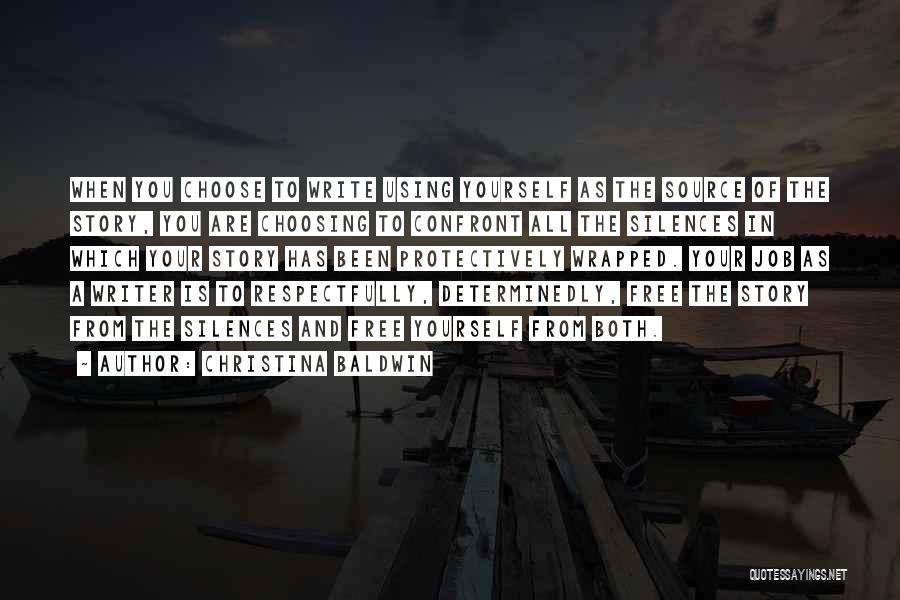 WHEN YOU CHOOSE TO WRITE USING YOURSELF AS THE SOURCE OF THE STORY, YOU ARE CHOOSING TO CONFRONT ALL THE SILENCES IN WHICH YOUR STORY HAS BEEN PROTECTIVELY WRAPPED. YOUR JOB AS A WRITER IS TO RESPECTFULLY, DETERMINEDLY, FREE THE STORY FROM THE SILENCES AND FREE YOURSELF FROM BOTH.

- AUTHOR: CHRISTINA BALDWIN

QUOTESSAYINGS.NET